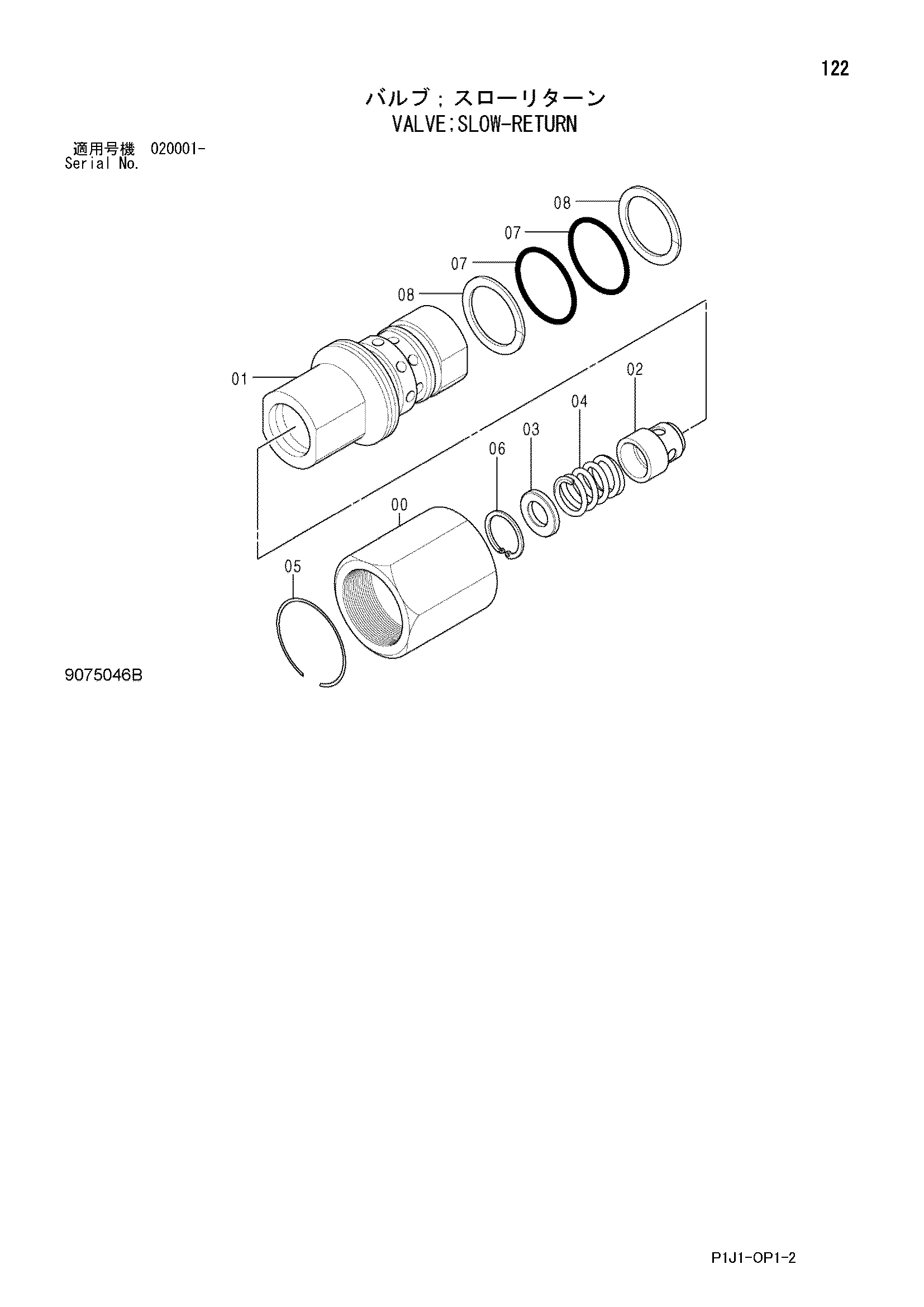 122

バルブ；スローリターン
VALVE;SLOW-RETURN

適用号機 020001-
Serial No.

08
07
07
08
01
02
04
03
06
00
05

9075046B

P1J1-OP1-2